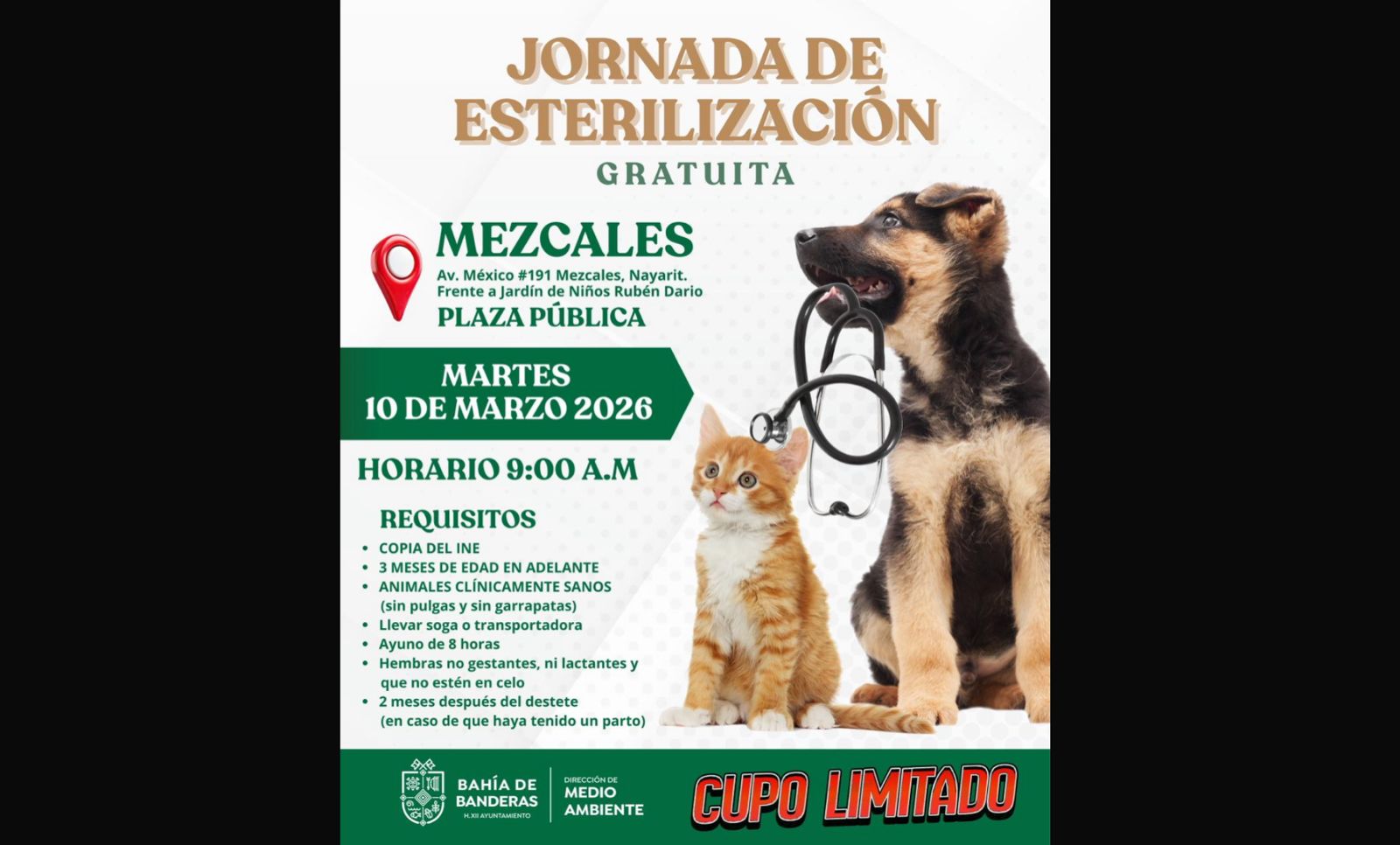 JORNADA DE ESTERILIZACIÓN

GRATUITA

MEZCALES

Av. México #191 Mezcales, Nayarit.
Frente a Jardín de Niños Rubén Dario

PLAZA PÚBLICA

MARTES
10 DE MARZO 2026

HORARIO 9:00 A.M

REQUISITOS

• COPIA DEL INE
• 3 MESES DE EDAD EN ADELANTE
• ANIMALES CLÍNICAMENTE SANOS (sin pulgas y sin garrapatas)
• Llevar soga o transportadora
• Ayuno de 8 horas
• Hembras no gestantes, ni lactantes y que no estén en celo
• 2 meses después del destete (en caso de que haya tenido un parto)

BAHÍA DE BANDERAS
H.XII AYUNTAMIENTO

DIRECCIÓN DE
MEDIO AMBIENTE

CUPO LIMITADO